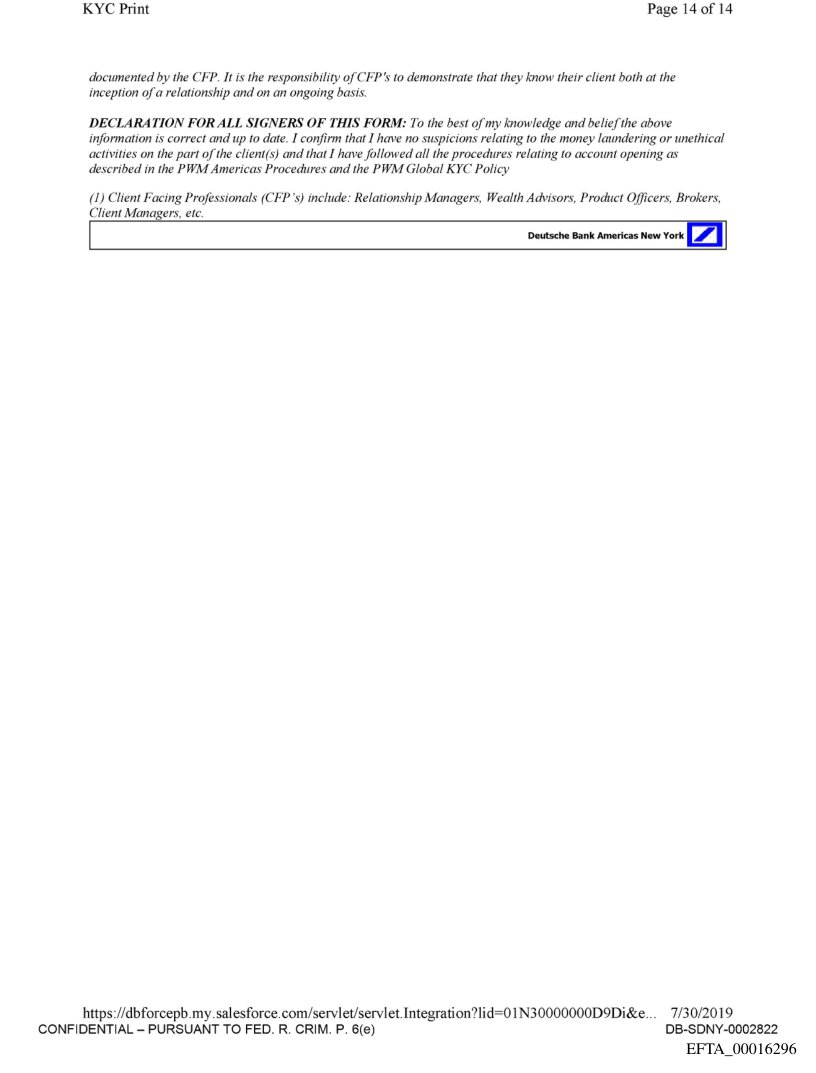 KYC Print

Page 14 of 14

documented by the CFP. It is the responsibility of CFP's to demonstrate that they know their client both at the inception of a relationship and on an ongoing basis.

DECLARATION FOR ALL SIGNERS OF THIS FORM: To the best of my knowledge and belief the above information is correct and up to date. I confirm that I have no suspicions relating to the money laundering or unethical activities on the part of the client(s) and that I have followed all the procedures relating to account opening as described in the PWM Americas Procedures and the PWM Global KYC Policy

(1) Client Facing Professionals (CFP's) include: Relationship Managers, Wealth Advisors, Product Officers, Brokers, Client Managers, etc.

Deutsche Bank Americas New York

https://dbforcepb.my.salesforce.com/servlet/servlet.Integration?lid=01N30000000D9Di&e... 7/30/2019

CONFIDENTIAL – PURSUANT TO FED. R. CRIM. P. 6(e)

DB-SDNY-0002822

EFTA_00016296